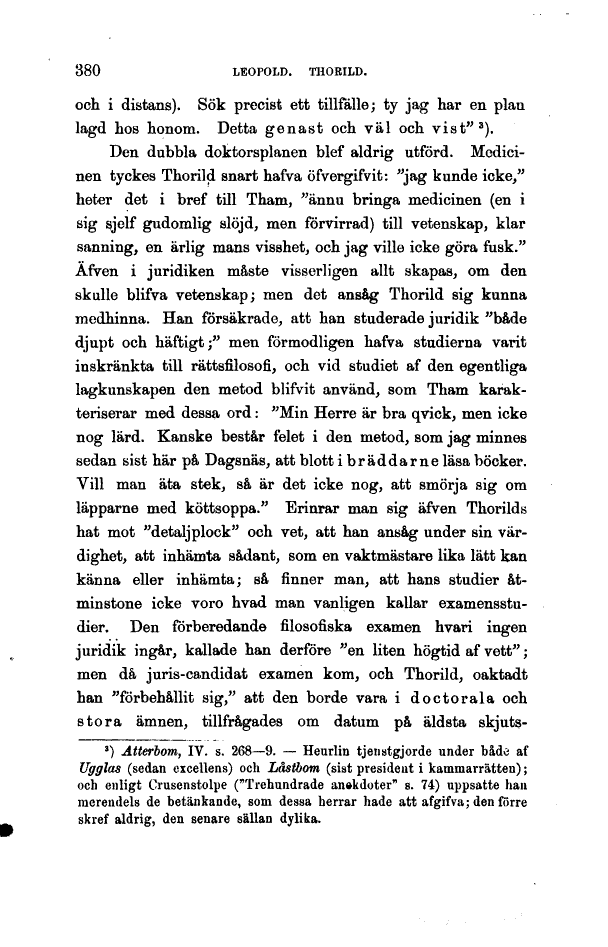 380 LEOPOLD. THORILD.

och i distans). Sök precist ett tillfälle; ty jag har en plan lagd hos honom. Detta genast och väl och vist" ³).

Den dubbla doktorsplanen blef aldrig utförd. Medicinen tyckes Thorild snart hafva öfvergifvit: "jag kunde icke," heter det i bref till Tham, "ännu bringa medicinen (en i sig sjelf gudomlig slöjd, men förvirrad) till vetenskap, klar sanning, en ärlig mans visshet, och jag ville icke göra fusk." Äfven i juridiken måste visserligen allt skapas, om den skulle blifva vetenskap; men det ansåg Thorild sig kunna medhinna. Han försäkrade, att han studerade juridik "både djupt och häftigt;" men förmodligen hafva studierna varit inskränkta till rättsfilosofi, och vid studiet af den egentliga lagkunskapen den metod blifvit använd, som Tham karakteriserar med dessa ord: "Min Herre är bra qvick, men icke nog lärd. Kanske består felet i den metod, som jag minnes sedan sist här på Dagsnäs, att blott i bräddarne läsa böcker. Vill man äta stek, så är det icke nog, att smörja sig om läpparne med köttsoppa." Erinrar man sig äfven Thorilds hat mot "detaljplock" och vet, att han ansåg under sin värdighet, att inhämta sådant, som en vaktmästare lika lätt kan känna eller inhämta; så finner man, att hans studier åtminstone icke voro hvad man vanligen kallar examensstudier. Den förberedande filosofiska examen hvari ingen juridik ingår, kallade han derföre "en liten högtid af vett"; men då juris-candidat examen kom, och Thorild, oaktadt han "förbehållit sig," att den borde vara i doctorala och stora ämnen, tillfrågades om datum på äldsta skjuts-

³) Atterbom, IV. s. 268—9. — Heurlin tjenstgjorde under både af Ugglas (sedan excellens) och Låstbom (sist president i kammarrätten); och enligt Crusenstolpe ("Trehundrade anekdoter" s. 74) uppsatte han merendels de betänkande, som dessa herrar hade att afgifva; den förre skref aldrig, den senare sällan dylika.